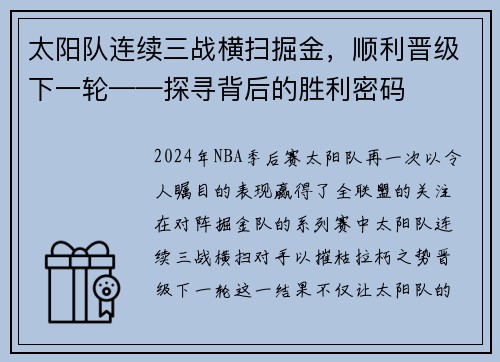 太阳队连续三战横扫掘金，顺利晋级下一轮——探寻背后的胜利密码

2024年NBA季后赛太阳队再一次以令人瞩目的表现赢得了全联盟的关注在对阵掘金队的系列赛中太阳队连续三战横扫对手以摧枯拉朽之势晋级下一轮这一结果不仅让太阳队的